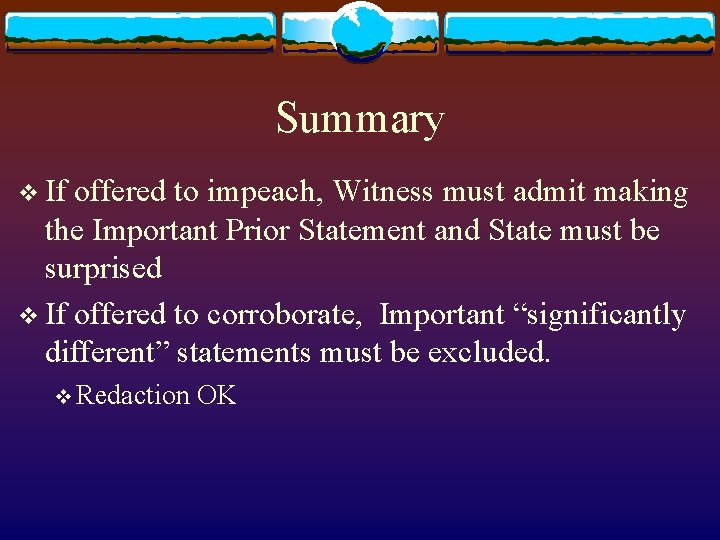 Summary

❖ If offered to impeach, Witness must admit making the Important Prior Statement and State must be surprised

❖ If offered to corroborate,  Important “significantly different” statements must be excluded.

❖ Redaction OK